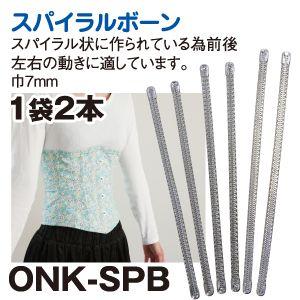 スパイラルボーン

スパイラル状に作られている為前後左右の動きに適しています。

巾7mm

1袋2本

ONK-SPB